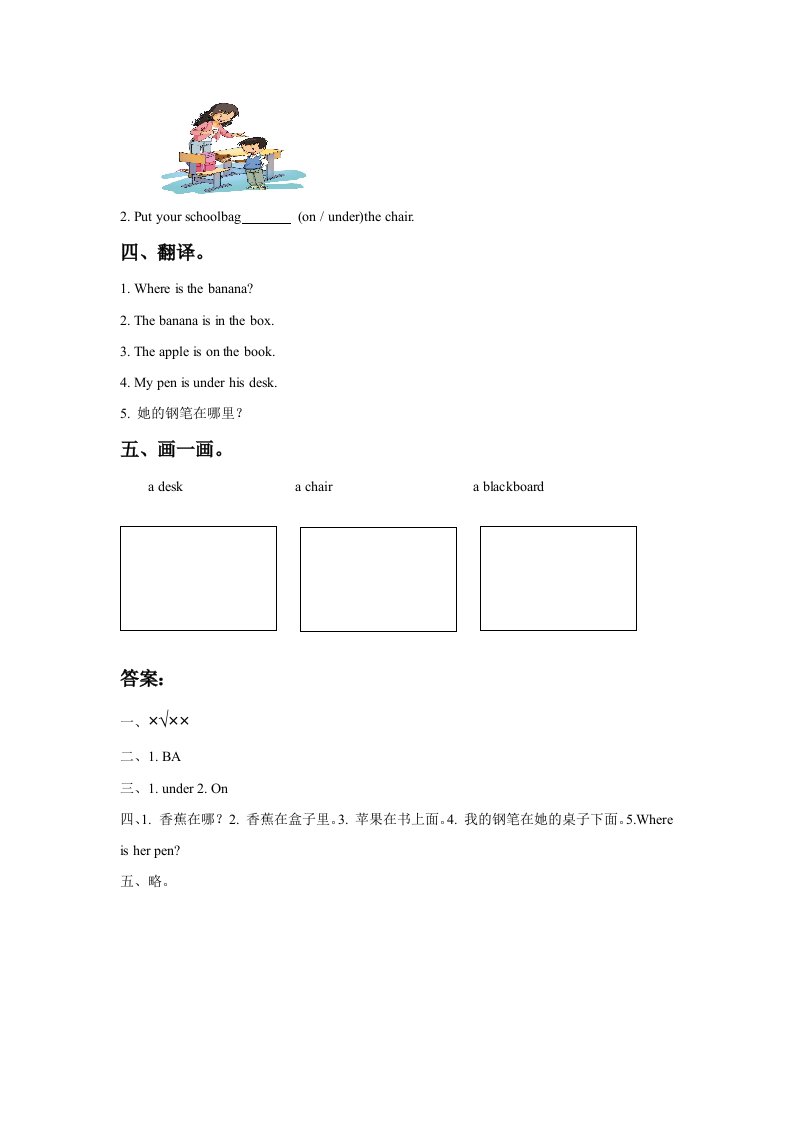 2. Put your schoolbag_______ (on / under)the chair.

四、翻译。

1. Where is the banana?

2. The banana is in the box.

3. The apple is on the book.

4. My pen is under his desk.

5. 她的钢笔在哪里？

五、画一画。

a desk　　a chair　　a blackboard

答案：

一、×√××

二、1. BA

三、1. under 2. On

四、1. 香蕉在哪？2. 香蕉在盒子里。3. 苹果在书上面。4. 我的钢笔在她的桌子下面。5.Where is her pen?

五、略。